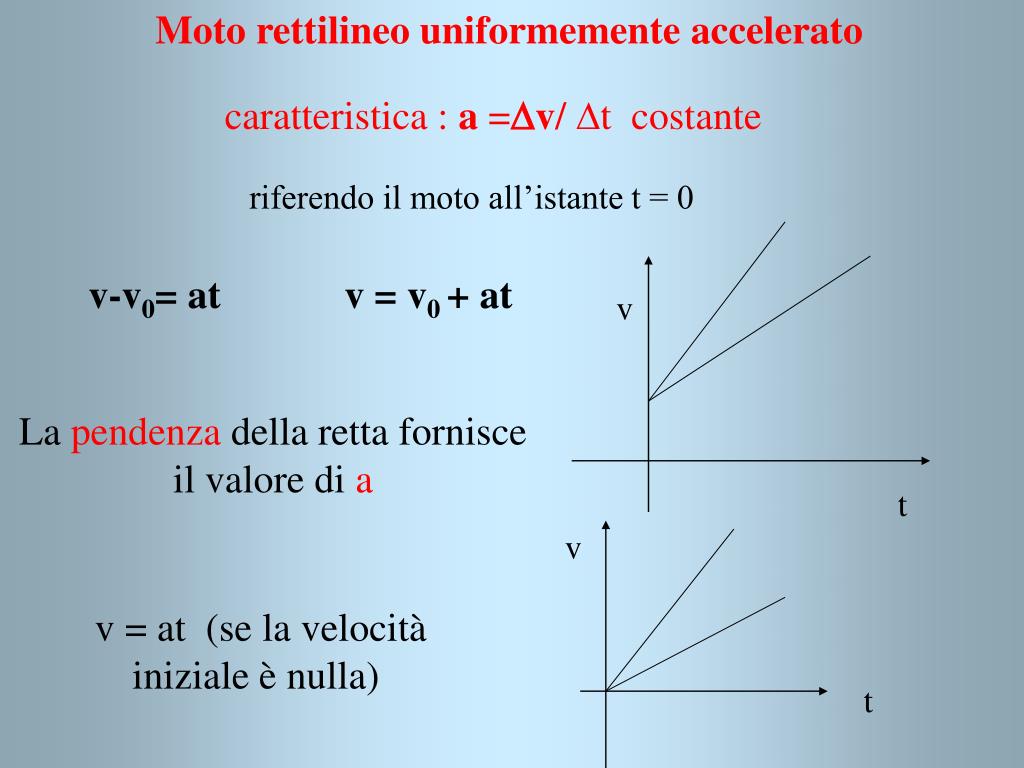 Moto rettilineo uniformemente accelerato

caratteristica : $a = \Delta v / \Delta t$ costante

riferendo il moto all'istante t = 0

$v - v_0 = at$   $v = v_0 + at$

v

La pendenza della retta fornisce il valore di a

t

v

v = at (se la velocità iniziale è nulla)

t